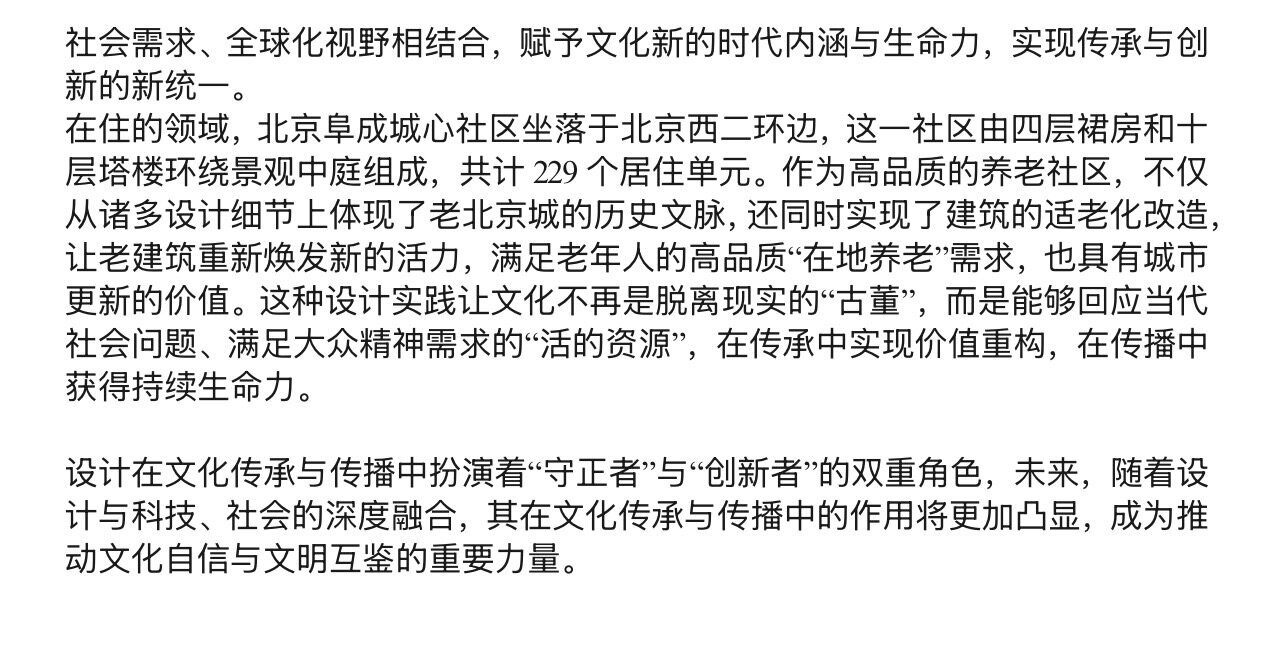 社会需求、全球化视野相结合，赋予文化新的时代内涵与生命力，实现传承与创新的新统一。

在住的领域，北京阜成城心社区坐落于北京西二环边，这一社区由四层裙房和十层塔楼环绕景观中庭组成，共计229个居住单元。作为高品质的养老社区，不仅从诸多设计细节上体现了老北京城的历史文脉，还同时实现了建筑的适老化改造，让老建筑重新焕发新的活力，满足老年人的高品质“在地养老”需求，也具有城市更新的价值。这种设计实践让文化不再是脱离现实的“古董”，而是能够回应当代社会问题、满足大众精神需求的“活的资源”，在传承中实现价值重构，在传播中获得持续生命力。

设计在文化传承与传播中扮演着“守正者”与“创新者”的双重角色，未来，随着设计与科技、社会的深度融合，其在文化传承与传播中的作用将更加凸显，成为推动文化自信与文明互鉴的重要力量。